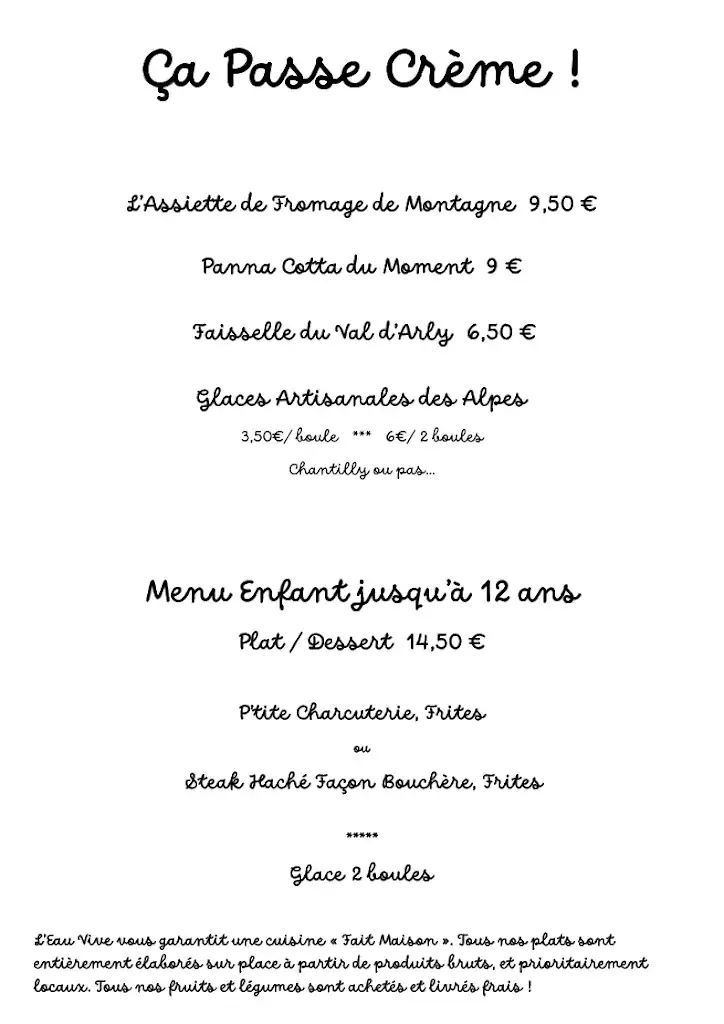 Ça Passe Crème !

L'Assiette de Fromage de Montagne 9,50 €

Panna Cotta du Moment 9 €

Faisselle du Val d'Arly 6,50 €

Glaces Artisanales des Alpes

3,50€/ boule *** 6€/ 2 boules

Chantilly ou pas...

Menu Enfant jusqu'à 12 ans

Plat / Dessert 14,50 €

P'tite Charcuterie, Frites

ou

Steak Haché Façon Bouchère, Frites

*****

Glace 2 boules

L'Eau Vive vous garantit une cuisine « Fait Maison ». Tous nos plats sont entièrement élaborés sur place à partir de produits bruts, et prioritairement locaux. Tous nos fruits et légumes sont achetés et livrés frais !